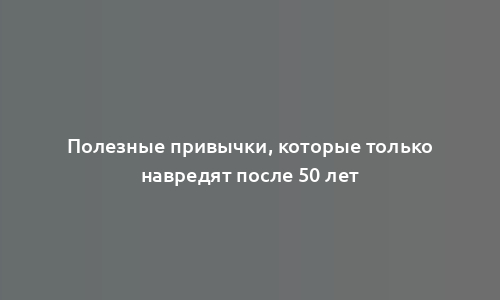 Полезные привычки, которые только навредят после 50 лет